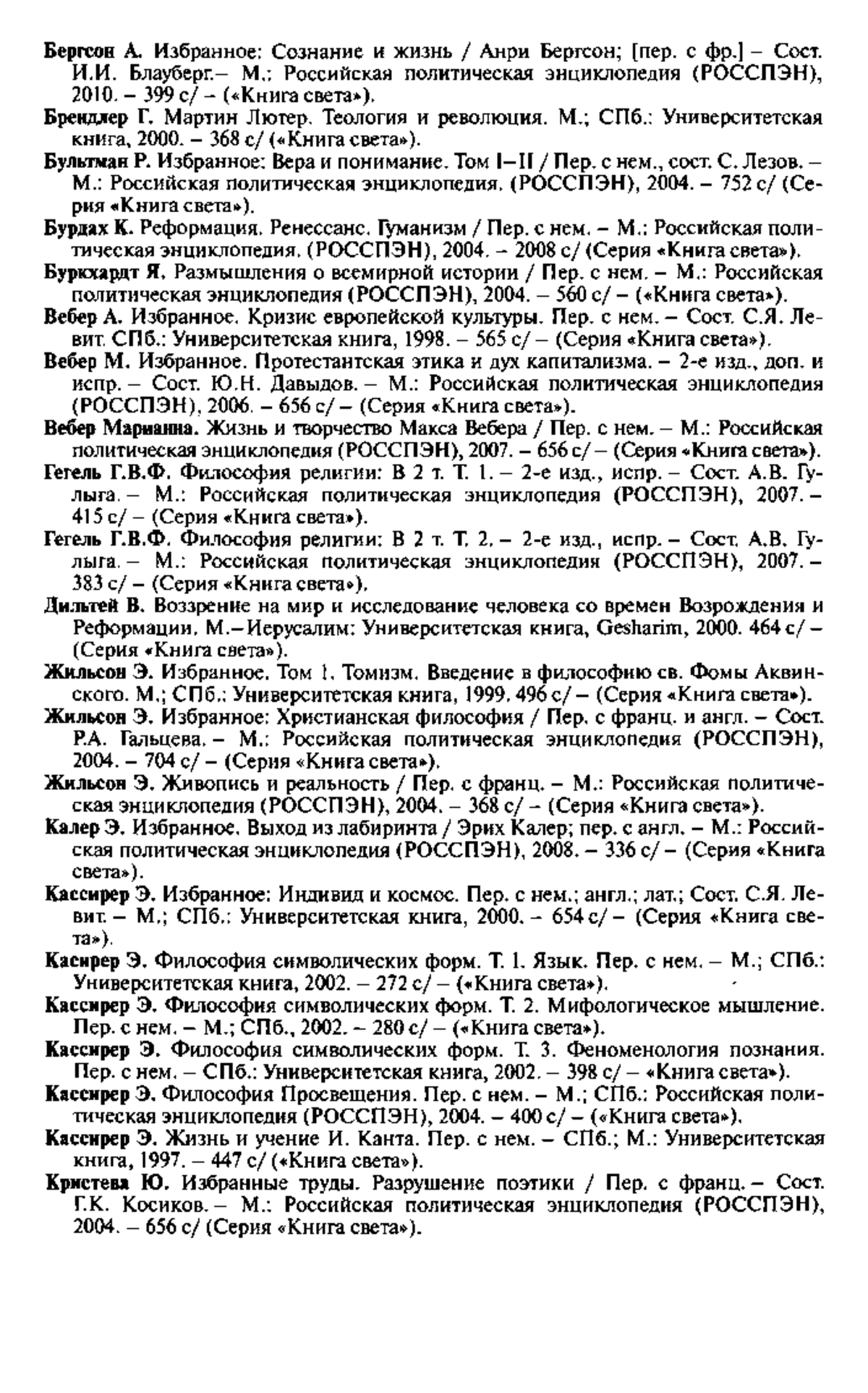 Бергсон А. Избранное: Сознание и жизнь / Анри Бергсон; [пер. с фр.] – Сост. И.И. Блауберг.– М.: Российская политическая энциклопедия (РОССПЭН), 2010. – 399 с/ – («Книга света»).

Брендлер Г. Мартин Лютер. Теология и революция. М.; СПб.: Университетская книга, 2000. – 368 с/ («Книга света»).

Бультман Р. Избранное: Вера и понимание. Том I–II / Пер. с нем., сост. С. Лезов. – М.: Российская политическая энциклопедия. (РОССПЭН), 2004. – 752 с/ (Серия «Книга света»).

Бурдах К. Реформация. Ренессанс. Гуманизм / Пер. с нем. – М.: Российская политическая энциклопедия. (РОССПЭН), 2004. – 2008 с/ (Серия «Книга света»).

Буркхардт Я. Размышления о всемирной истории / Пер. с нем. – М.: Российская политическая энциклопедия (РОССПЭН), 2004. – 560 с/ – («Книга света»).

Вебер А. Избранное. Кризис европейской культуры. Пер. с нем. – Сост. С.Я. Левит. СПб.: Университетская книга, 1998. – 565 с/ – (Серия «Книга света»).

Вебер М. Избранное. Протестантская этика и дух капитализма. – 2-е изд., доп. и испр. – Сост. Ю.Н. Давыдов. – М.: Российская политическая энциклопедия (РОССПЭН), 2006. – 656 с/ – (Серия «Книга света»).

Вебер Марианна. Жизнь и творчество Макса Вебера / Пер. с нем. – М.: Российская политическая энциклопедия (РОССПЭН), 2007. – 656 с/ – (Серия «Книга света»).

Гегель Г.В.Ф. Философия религии: В 2 т. Т. 1. – 2-е изд., испр. – Сост. А.В. Гулыга. – М.: Российская политическая энциклопедия (РОССПЭН), 2007. – 415 с/ – (Серия «Книга света»).

Гегель Г.В.Ф. Философия религии: В 2 т. Т. 2. – 2-е изд., испр. – Сост. А.В. Гулыга. – М.: Российская политическая энциклопедия (РОССПЭН), 2007. – 383 с/ – (Серия «Книга света»).

Дильтей В. Воззрение на мир и исследование человека со времен Возрождения и Реформации. М.–Иерусалим: Университетская книга, Gesharim, 2000. 464 с/ – (Серия «Книга света»).

Жильсон Э. Избранное. Том 1. Томизм. Введение в философию св. Фомы Аквинского. М.; СПб.: Университетская книга, 1999. 496 с/ – (Серия «Книга света»).

Жильсон Э. Избранное: Христианская философия / Пер. с франц. и англ. – Сост. Р.А. Гальцева. – М.: Российская политическая энциклопедия (РОССПЭН), 2004. – 704 с/ – (Серия «Книга света»).

Жильсон Э. Живопись и реальность / Пер. с франц. – М.: Российская политическая энциклопедия (РОССПЭН), 2004. – 368 с/ – (Серия «Книга света»).

Калер Э. Избранное. Выход из лабиринта / Эрих Калер; пер. с англ. – М.: Российская политическая энциклопедия (РОССПЭН), 2008. – 336 с/ – (Серия «Книга света»).

Кассирер Э. Избранное: Индивид и космос. Пер. с нем.; англ.; лат.; Сост. С.Я. Левит. – М.; СПб.: Университетская книга, 2000. – 654 с/ – (Серия «Книга света»).

Касирер Э. Философия символических форм. Т. 1. Язык. Пер. с нем. – М.; СПб.: Университетская книга, 2002. – 272 с/ – («Книга света»).

Кассирер Э. Философия символических форм. Т. 2. Мифологическое мышление. Пер. с нем. – М.; СПб., 2002. – 280 с/ – («Книга света»).

Кассирер Э. Философия символических форм. Т. 3. Феноменология познания. Пер. с нем. – СПб.: Университетская книга, 2002. – 398 с/ – «Книга света»).

Кассирер Э. Философия Просвещения. Пер. с нем. – М.; СПб.: Российская политическая энциклопедия (РОССПЭН), 2004. – 400 с/ – («Книга света»).

Кассирер Э. Жизнь и учение И. Канта. Пер. с нем. – СПб.; М.: Университетская книга, 1997. – 447 с/ («Книга света»).

Кристева Ю. Избранные труды. Разрушение поэтики / Пер. с франц. – Сост. Г.К. Косиков. – М.: Российская политическая энциклопедия (РОССПЭН), 2004. – 656 с/ (Серия «Книга света»).